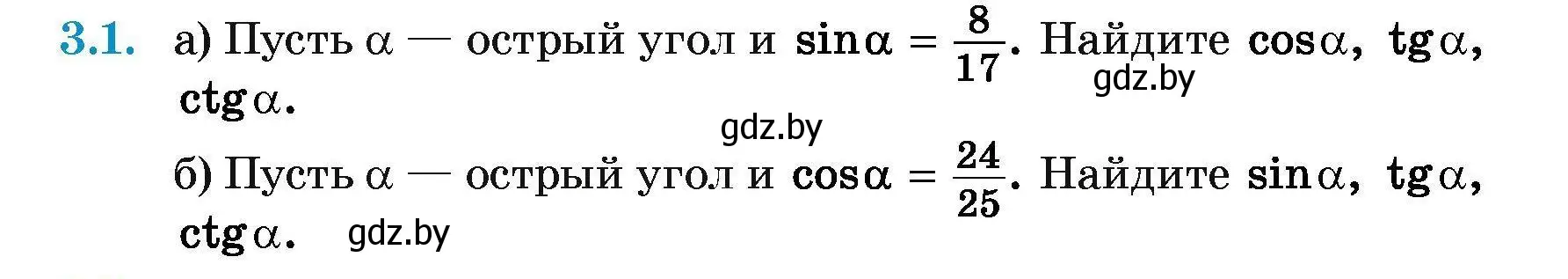 3.1. а) Пусть $\alpha$ — острый угол и $\sin\alpha = \frac{8}{17}$. Найдите $\cos\alpha$, $\operatorname{tg}\alpha$, $\operatorname{ctg}\alpha$.

gdz.by

gdz.by

б) Пусть $\alpha$ — острый угол и $\cos\alpha = \frac{24}{25}$. Найдите $\sin\alpha$, $\operatorname{tg}\alpha$, $\operatorname{ctg}\alpha$.

gdz.by